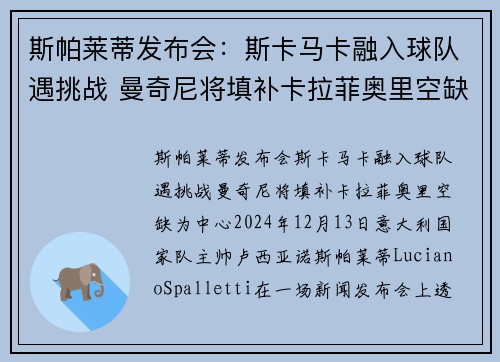 斯帕莱蒂发布会：斯卡马卡融入球队遇挑战 曼奇尼将填补卡拉菲奥里空缺

斯帕莱蒂发布会斯卡马卡融入球队遇挑战曼奇尼将填补卡拉菲奥里空缺为中心2024年12月13日意大利国家队主帅卢西亚诺斯帕莱蒂LucianoSpalletti在一场新闻发布会上透